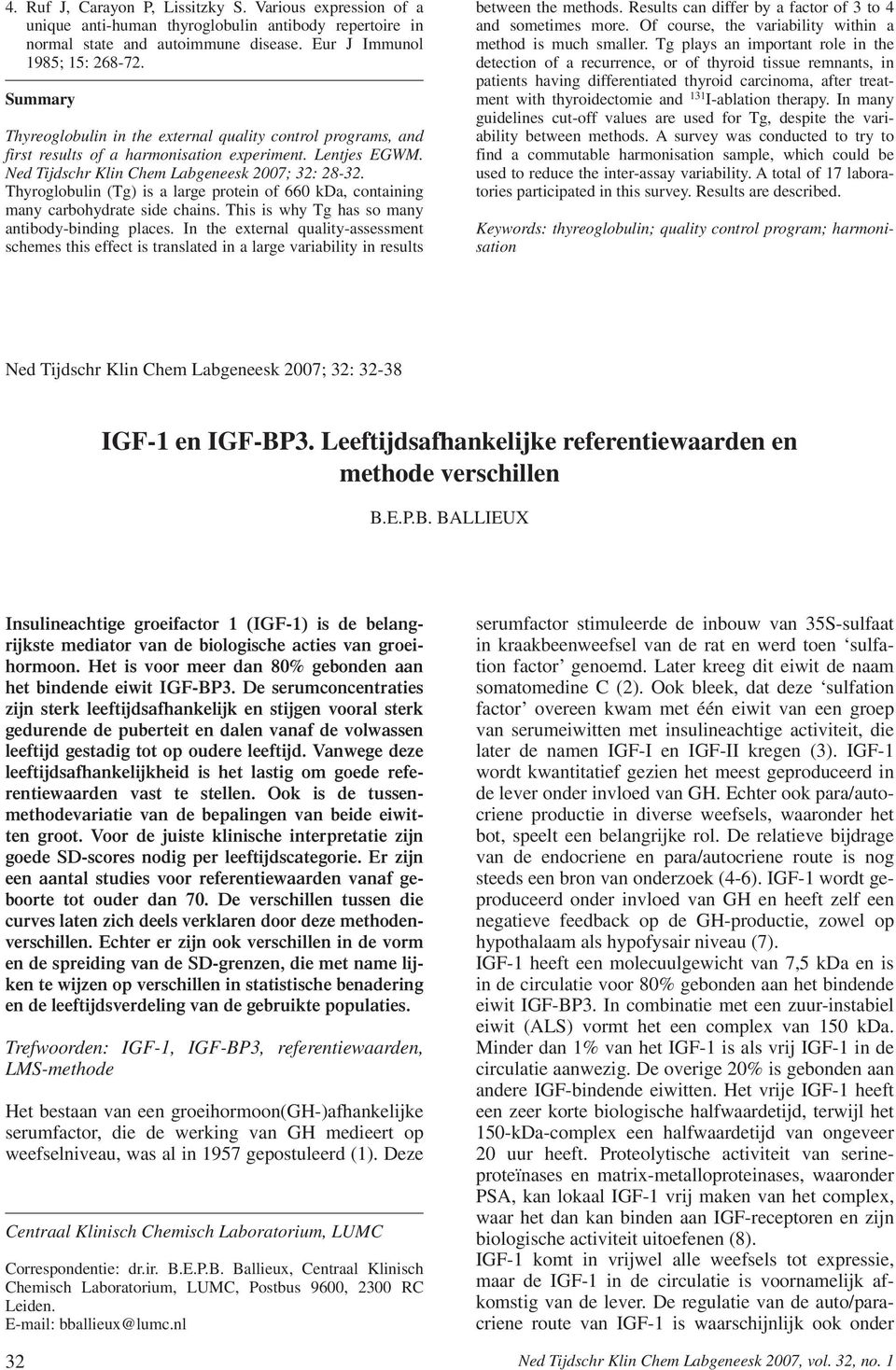 4. Ruf J, Carayon P, Lissitzky S. Various expression of a unique anti-human thyroglobulin antibody repertoire in normal state and autoimmune disease. Eur J Immunol 1985; 15: 268-72.

Summary

Thyreoglobulin in the external quality control programs, and first results of a harmonisation experiment. Lentjes EGWM. Ned Tijdschr Klin Chem Labgeneesk 2007; 32: 28-32.

Thyroglobulin (Tg) is a large protein of 660 kDa, containing many carbohydrate side chains. This is why Tg has so many antibody-binding places. In the external quality-assessment schemes this effect is translated in a large variability in results between the methods. Results can differ by a factor of 3 to 4 and sometimes more. Of course, the variability within a method is much smaller. Tg plays an important role in the detection of a recurrence, or of thyroid tissue remnants, in patients having differentiated thyroid carcinoma, after treatment with thyroidectomie and $^{131}$I-ablation therapy. In many guidelines cut-off values are used for Tg, despite the variability between methods. A survey was conducted to try to find a commutable harmonisation sample, which could be used to reduce the inter-assay variability. A total of 17 laboratories participated in this survey. Results are described.

Keywords: thyreoglobulin; quality control program; harmonisation

Ned Tijdschr Klin Chem Labgeneesk 2007; 32: 32-38

IGF-1 en IGF-BP3. Leeftijdsafhankelijke referentiewaarden en methode verschillen

B.E.P.B. BALLIEUX

Insulineachtige groeifactor 1 (IGF-1) is de belangrijkste mediator van de biologische acties van groeihormoon. Het is voor meer dan 80% gebonden aan het bindende eiwit IGF-BP3. De serumconcentraties zijn sterk leeftijdsafhankelijk en stijgen vooral sterk gedurende de puberteit en dalen vanaf de volwassen leeftijd gestadig tot op oudere leeftijd. Vanwege deze leeftijdsafhankelijkheid is het lastig om goede referentiewaarden vast te stellen. Ook is de tussenmethodevariatie van de bepalingen van beide eiwitten groot. Voor de juiste klinische interpretatie zijn goede SD-scores nodig per leeftijdscategorie. Er zijn een aantal studies voor referentiewaarden vanaf geboorte tot ouder dan 70. De verschillen tussen die curves laten zich deels verklaren door deze methodenverschillen. Echter er zijn ook verschillen in de vorm en de spreiding van de SD-grenzen, die met name lijken te wijzen op verschillen in statistische benadering en de leeftijdsverdeling van de gebruikte populaties.

Trefwoorden: IGF-1, IGF-BP3, referentiewaarden, LMS-methode

Het bestaan van een groeihormoon(GH-)afhankelijke serumfactor, die de werking van GH medieert op weefselniveau, was al in 1957 gepostuleerd (1). Deze

Centraal Klinisch Chemisch Laboratorium, LUMC

Correspondentie: dr.ir. B.E.P.B. Ballieux, Centraal Klinisch Chemisch Laboratorium, LUMC, Postbus 9600, 2300 RC Leiden.
E-mail: bballieux@lumc.nl

serumfactor stimuleerde de inbouw van 35S-sulfaat in kraakbeenweefsel van de rat en werd toen ‘sulfation factor’ genoemd. Later kreeg dit eiwit de naam somatomedine C (2). Ook bleek, dat deze ‘sulfation factor’ overeen kwam met één eiwit van een groep van serumeiwitten met insulineachtige activiteit, die later de namen IGF-I en IGF-II kregen (3). IGF-1 wordt kwantitatief gezien het meest geproduceerd in de lever onder invloed van GH. Echter ook para/autocriene productie in diverse weefsels, waaronder het bot, speelt een belangrijke rol. De relatieve bijdrage van de endocriene en para/autocriene route is nog steeds een bron van onderzoek (4-6). IGF-1 wordt geproduceerd onder invloed van GH en heeft zelf een negatieve feedback op de GH-productie, zowel op hypothalaam als hypofysair niveau (7).
IGF-1 heeft een molecuulgewicht van 7,5 kDa en is in de circulatie voor 80% gebonden aan het bindende eiwit IGF-BP3. In combinatie met een zuur-instabiel eiwit (ALS) vormt het een complex van 150 kDa. Minder dan 1% van het IGF-1 is als vrij IGF-1 in de circulatie aanwezig. De overige 20% is gebonden aan andere IGF-bindende eiwitten. Het vrije IGF-1 heeft een zeer korte biologische halfwaardetijd, terwijl het 150-kDa-complex een halfwaardetijd van ongeveer 20 uur heeft. Proteolytische activiteit van serineproteïnases en matrix-metalloproteinases, waaronder PSA, kan lokaal IGF-1 vrij maken van het complex, waar het dan kan binden aan IGF-receptoren en zijn biologische activiteit uitoefenen (8).
IGF-1 komt in vrijwel alle weefsels tot expressie, maar de IGF-1 in de circulatie is voornamelijk afkomstig van de lever. De regulatie van de auto/paracriene route van IGF-1 is waarschijnlijk ook onder

32

Ned Tijdschr Klin Chem Labgeneesk 2007, vol. 32, no. 1